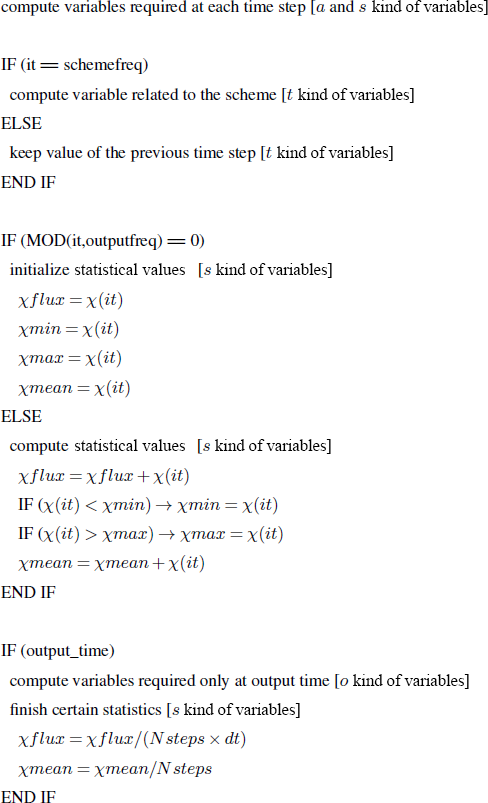 compute variables required at each time step [$a$ and $s$ kind of variables]

IF (it == schemefreq)
compute variable related to the scheme [$t$ kind of variables]
ELSE
keep value of the previous time step [$t$ kind of variables]
END IF

IF (MOD(it,outputfreq) == 0)
initialize statistical values [$s$ kind of variables]
$\chi flux = \chi(it)$
$\chi min = \chi(it)$
$\chi max = \chi(it)$
$\chi mean = \chi(it)$
ELSE
compute statistical values [$s$ kind of variables]
$\chi flux = \chi flux + \chi(it)$
IF $(\chi(it) < \chi min) \rightarrow \chi min = \chi(it)$
IF $(\chi(it) > \chi max) \rightarrow \chi max = \chi(it)$
$\chi mean = \chi mean + \chi(it)$
END IF

IF (output_time)
compute variables required only at output time [$o$ kind of variables]
finish certain statistics [$s$ kind of variables]
$\chi flux = \chi flux/(N steps \times dt)$
$\chi mean = \chi mean/N steps$
END IF